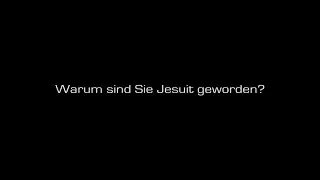 Warum sind Sie Jesuit geworden?